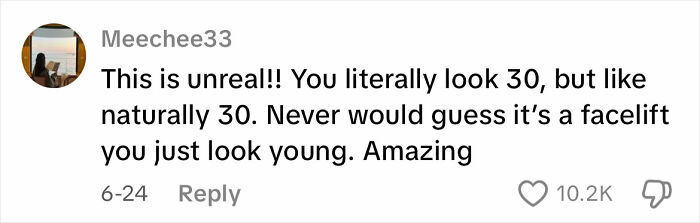 Meechee33

This is unreal!! You literally look 30, but like naturally 30. Never would guess it's a facelift you just look young. Amazing

6-24 Reply 10.2K